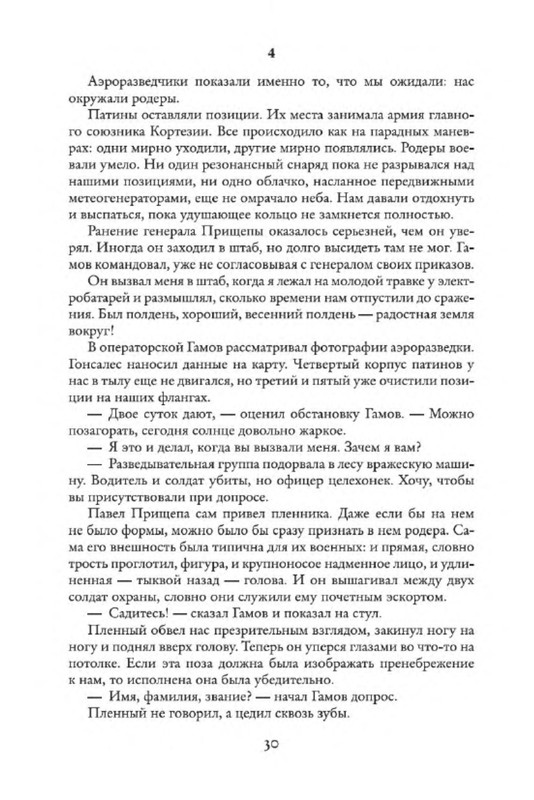 4

Аэроразведчики показали именно то, что мы ожидали: нас окружали родеры.

Патины оставляли позиции. Их места занимала армия главного союзника Кортезии. Все происходило как на парадных маневрах: одни мирно уходили, другие мирно появлялись. Родеры воевали умело. Ни один резонансный снаряд пока не разрывался над нашими позициями, ни одно облачко, насланное передвижными метеогенераторами, еще не омрачало неба. Нам давали отдохнуть и выспаться, пока удушающее кольцо не замкнется полностью.

Ранение генерала Прищепы оказалось серьезней, чем он уверял. Иногда он заходил в штаб, но долго высидеть там не мог. Гамов командовал, уже не согласовывая с генералом своих приказов. Он вызвал меня в штаб, когда я лежал на молодой травке у электробатарей и размышлял, сколько времени нам отпустили до сражения. Был полдень, хороший, весенний полдень — радостная земля вокруг!

В операторской Гамов рассматривал фотографии аэроразведки. Гонсалес наносил данные на карту. Четвертый корпус патинов у нас в тылу еще не двигался, но третий и пятый уже очистили позиции на наших флангах.

— Двое суток дают, — оценил обстановку Гамов. — Можно позагорать, сегодня солнце довольно жаркое.

— Я это и делал, когда вы вызвали меня. Зачем я вам?

— Разведывательная группа подорвала в лесу вражескую машину. Водитель и солдат убиты, но офицер целехонек. Хочу, чтобы вы присутствовали при допросе.

Павел Прищепа сам привел пленника. Даже если бы на нем не было формы, можно было бы сразу признать в нем родера. Сама его внешность была типична для их военных: и прямая, словно трость проглотил, фигура, и крупноносое надменное лицо, и удлиненная — тыквой назад — голова. И он вышагивал между двух солдат охраны, словно они служили ему почетным эскортом.

— Садитесь! — сказал Гамов и показал на стул.

Пленный обвел нас презрительным взглядом, закинул ногу на ногу и поднял вверх голову. Теперь он уперся глазами во что-то на потолке. Если эта поза должна была изображать пренебрежение к нам, то исполнена она была убедительно.

— Имя, фамилия, звание? — начал Гамов допрос.

Пленный не говорил, а цедил сквозь зубы.

30